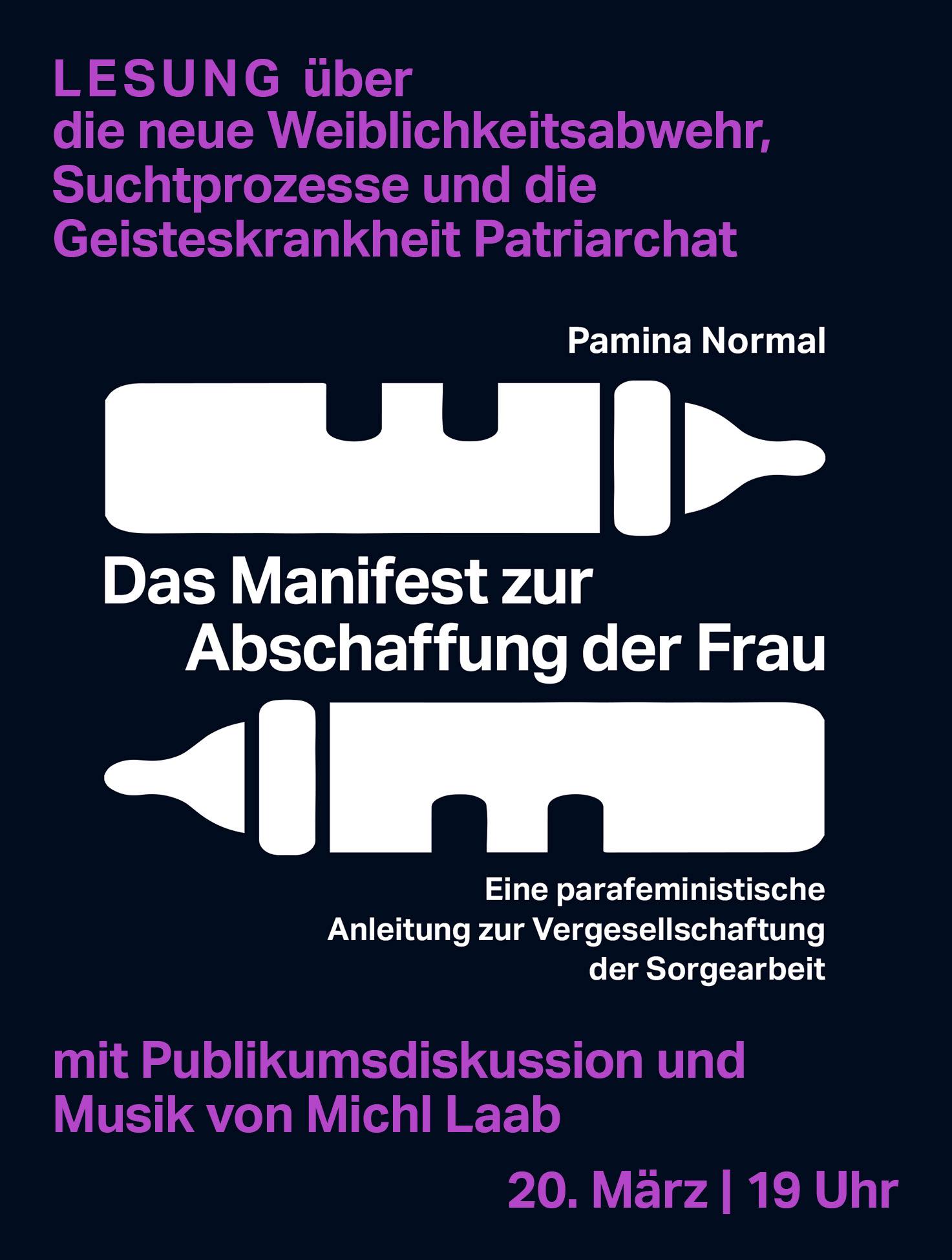 LESUNG über die neue Weiblichkeitsabwehr, Suchtprozesse und die Geisteskrankheit Patriarchat

Pamina Normal

Das Manifest zur Abschaffung der Frau

Eine parafeministische Anleitung zur Vergesellschaftung der Sorgearbeit

mit Publikumsdiskussion und Musik von Michl Laab

20. März | 19 Uhr